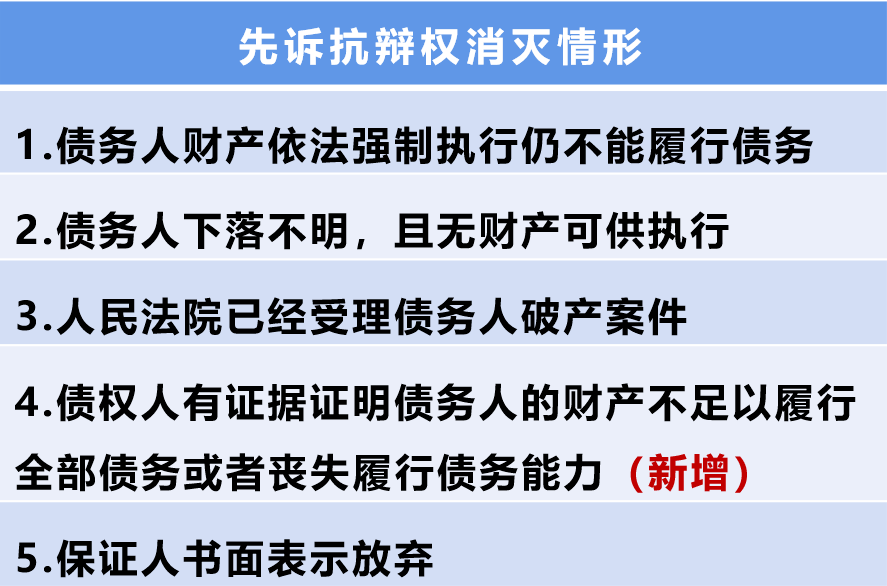 先诉抗辩权消灭情形

1.债务人财产依法强制执行仍不能履行债务

2.债务人下落不明，且无财产可供执行

3.人民法院已经受理债务人破产案件

4.债权人有证据证明债务人的财产不足以履行全部债务或者丧失履行债务能力（新增）

5.保证人书面表示放弃